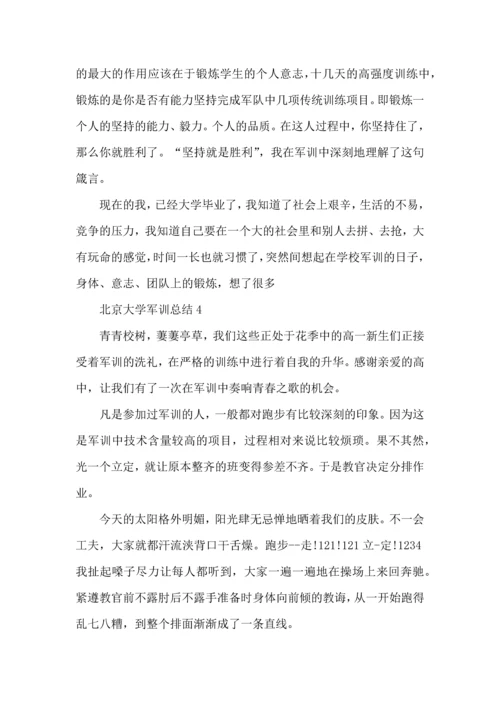 的最大的作用应该在于锻炼学生的个人意志，十几天的高强度训练中，锻炼的是你是否有能力坚持完成军队中几项传统训练项目。即锻炼一个人的坚持的能力、毅力。个人的品质。在这人过程中，你坚持住了，那么你就胜利了。“坚持就是胜利”，我在军训中深刻地理解了这句箴言。

现在的我，已经大学毕业了，我知道了社会上艰辛，生活的不易，竞争的压力，我知道自己要在一个大的社会里和别人去拼、去抢，大有玩命的感觉，时间一长也就习惯了，突然间想起在学校军训的日子，身体、意志、团队上的锻炼，想了很多

北京大学军训总结 4

青青校树，萋萋亭草，我们这些正处于花季中的高一新生们正接受着军训的洗礼，在严格的训练中进行着自我的升华。感谢亲爱的高中，让我们有了一次在军训中奏响青春之歌的机会。

凡是参加过军训的人，一般都对跑步有比较深刻的印象。因为这是军训中技术含量较高的项目，过程相对来说比较烦琐。果不其然，光一个立定，就让原本整齐的班变得参差不齐。于是教官决定分排作业。

今天的太阳格外明媚，阳光肆无忌惮地晒着我们的皮肤。不一会工夫，大家就都汗流浃背口干舌燥。跑步--走!121!121 立-定!1234 我扯起嗓子尽力让每人都听到，大家一遍一遍地在操场上来回奔驰。紧遵教官前不露肘后不露手准备时身体向前倾的教诲，从一开始跑得乱七八糟，到整个排面渐渐成了一条直线。